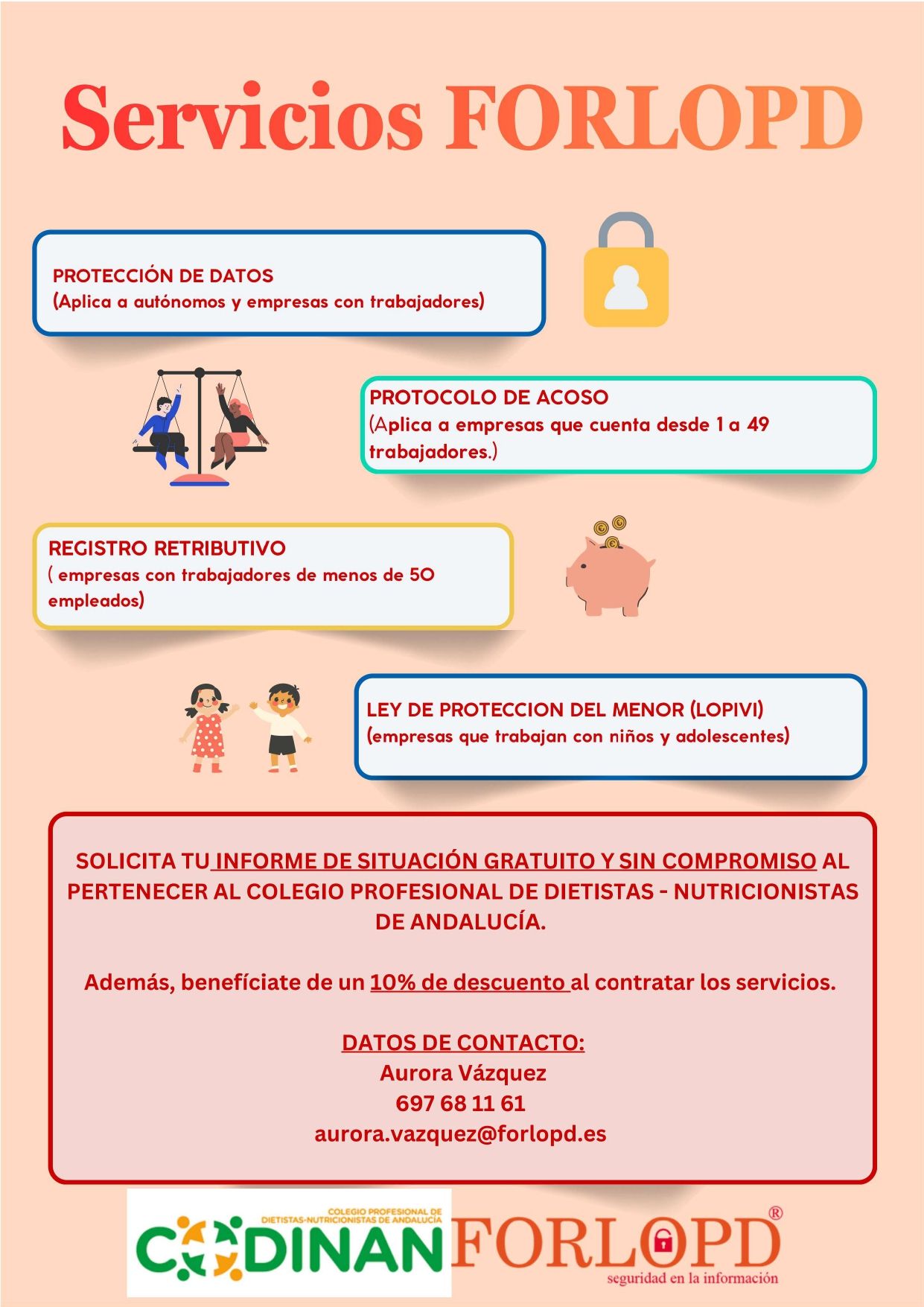 Servicios FORLOPD

PROTECCIÓN DE DATOS
(Aplica a autónomos y empresas con trabajadores)

PROTOCOLO DE ACOSO
(Aplica a empresas que cuenta desde 1 a 49 trabajadores.)

REGISTRO RETRIBUTIVO
( empresas con trabajadores de menos de 50 empleados)

LEY DE PROTECCION DEL MENOR (LOPIVI)
(empresas que trabajan con niños y adolescentes)

SOLICITA TU INFORME DE SITUACIÓN GRATUITO Y SIN COMPROMISO AL PERTENECER AL COLEGIO PROFESIONAL DE DIETISTAS - NUTRICIONISTAS DE ANDALUCÍA.

Además, benefíciate de un 10% de descuento al contratar los servicios.

DATOS DE CONTACTO:
Aurora Vázquez
697 68 11 61
aurora.vazquez@forlopd.es

COLEGIO PROFESIONAL DE DIETISTAS-NUTRICIONISTAS DE ANDALUCÍA
CODINAN
FORLOPD®
seguridad en la información